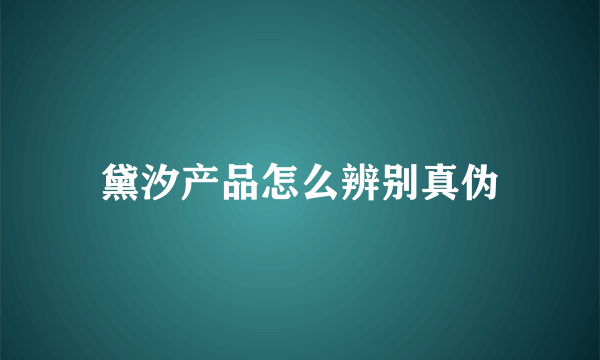 黛汐产品怎么辨别真伪